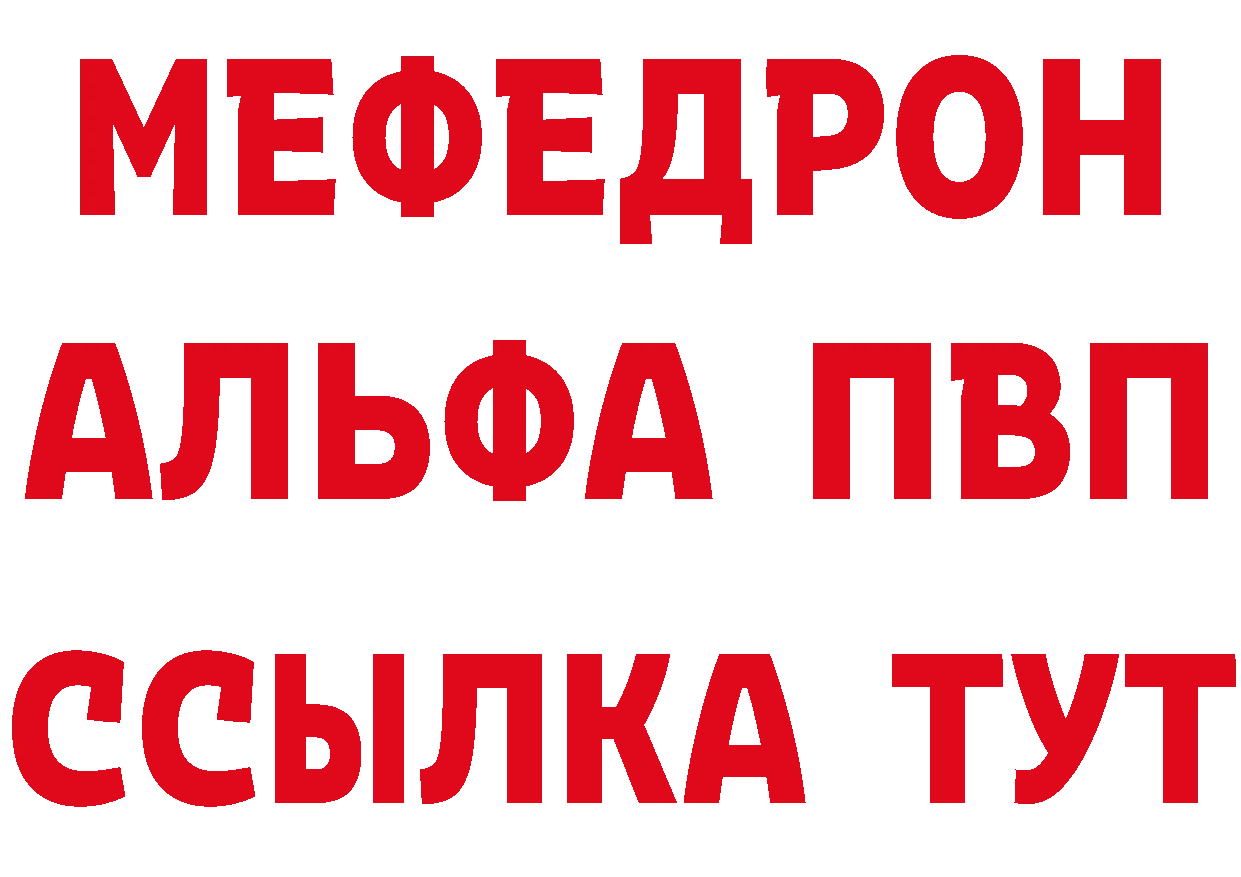 МЕФЕДРОН
АЛЬФА ПВП
ССЫЛКА ТУТ